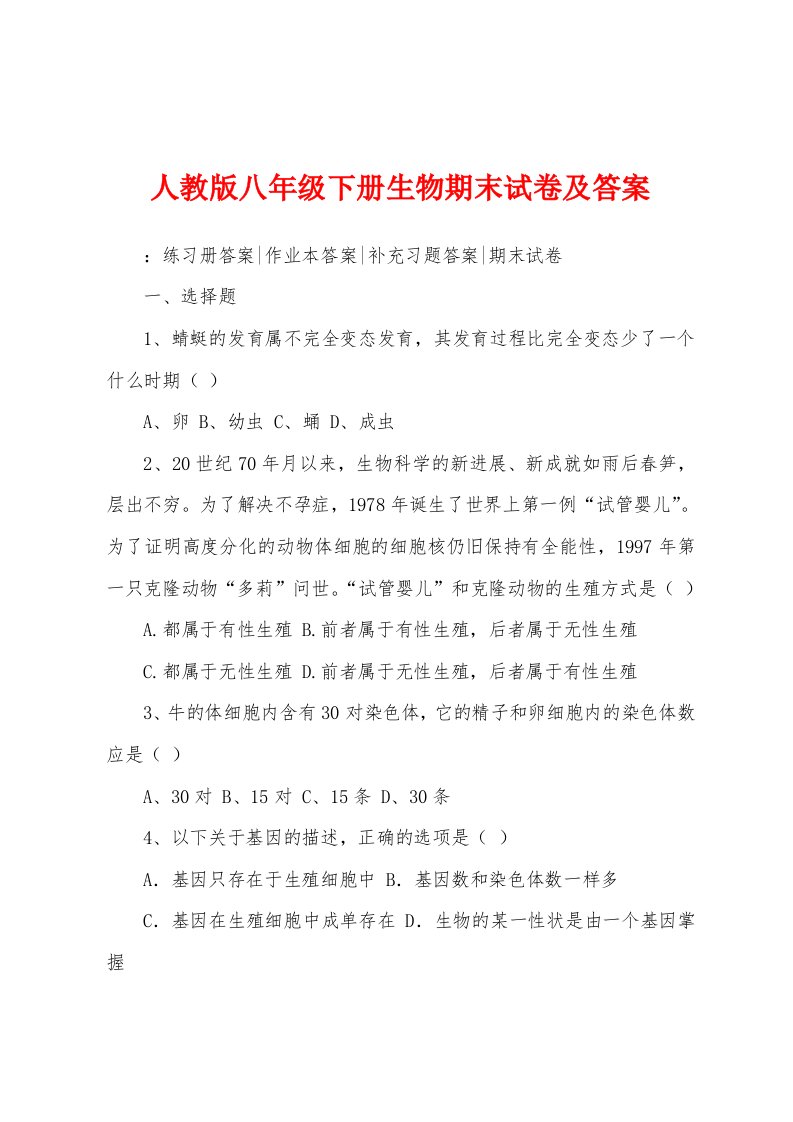 人教版八年级下册生物期末试卷及答案

：练习册答案|作业本答案|补充习题答案|期末试卷

一、选择题

1、蜻蜓的发育属不完全变态发育，其发育过程比完全变态少了一个什么时期（ ）

A、卵 B、幼虫 C、蛹 D、成虫

2、20世纪70年月以来，生物科学的新进展、新成就如雨后春笋，层出不穷。为了解决不孕症，1978年诞生了世界上第一例“试管婴儿”。为了证明高度分化的动物体细胞的细胞核仍旧保持有全能性，1997年第一只克隆动物“多莉”问世。“试管婴儿”和克隆动物的生殖方式是（ ）

A.都属于有性生殖 B.前者属于有性生殖，后者属于无性生殖

C.都属于无性生殖 D.前者属于无性生殖，后者属于有性生殖

3、牛的体细胞内含有30对染色体，它的精子和卵细胞内的染色体数应是（ ）

A、30对 B、15对 C、15条 D、30条

4、以下关于基因的描述，正确的选项是（ ）

A．基因只存在于生殖细胞中 B．基因数和染色体数一样多

C．基因在生殖细胞中成单存在 D．生物的某一性状是由一个基因掌握